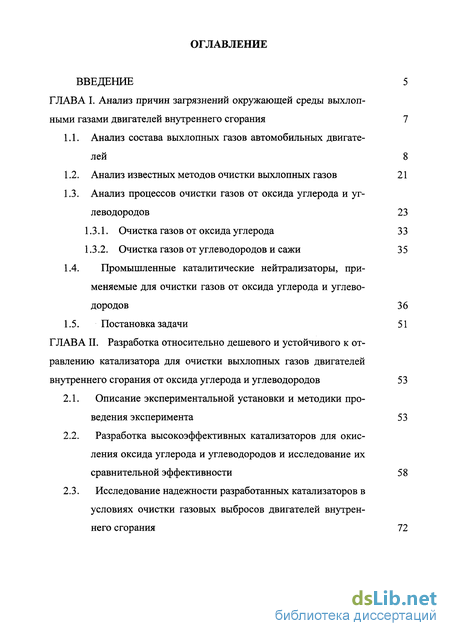 ОГЛАВЛЕНИЕ

ВВЕДЕНИЕ 5

ГЛАВА I. Анализ причин загрязнений окружающей среды выхлопными газами двигателей внутреннего сгорания 7

1.1. Анализ состава выхлопных газов автомобильных двигателей 8

1.2. Анализ известных методов очистки выхлопных газов 21

1.3. Анализ процессов очистки газов от оксида углерода и углеводородов 23

1.3.1. Очистка газов от оксида углерода 33

1.3.2. Очистка газов от углеводородов и сажи 35

1.4. Промышленные каталитические нейтрализаторы, применяемые для очистки газов от оксида углерода и углеводородов 36

1.5. Постановка задачи 51

ГЛАВА II. Разработка относительно дешевого и устойчивого к отравлению катализатора для очистки выхлопных газов двигателей внутреннего сгорания от оксида углерода и углеводородов 53

2.1. Описание экспериментальной установки и методики проведения эксперимента 53

2.2. Разработка высокоэффективных катализаторов для окисления оксида углерода и углеводородов и исследование их сравнительной эффективности 58

2.3. Исследование надежности разработанных катализаторов в условиях очистки газовых выбросов двигателей внутреннего сгорания 72

dsLib.net
библиотека диссертаций